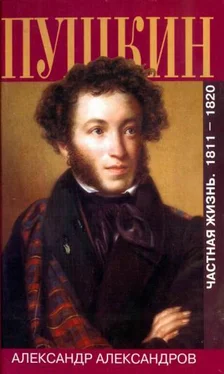 ПУШКИН

ЧАСТНАЯ ЖИЗНЬ. 1811 — 1820

АЛЕКСАНДР АЛЕКСАНДРОВ